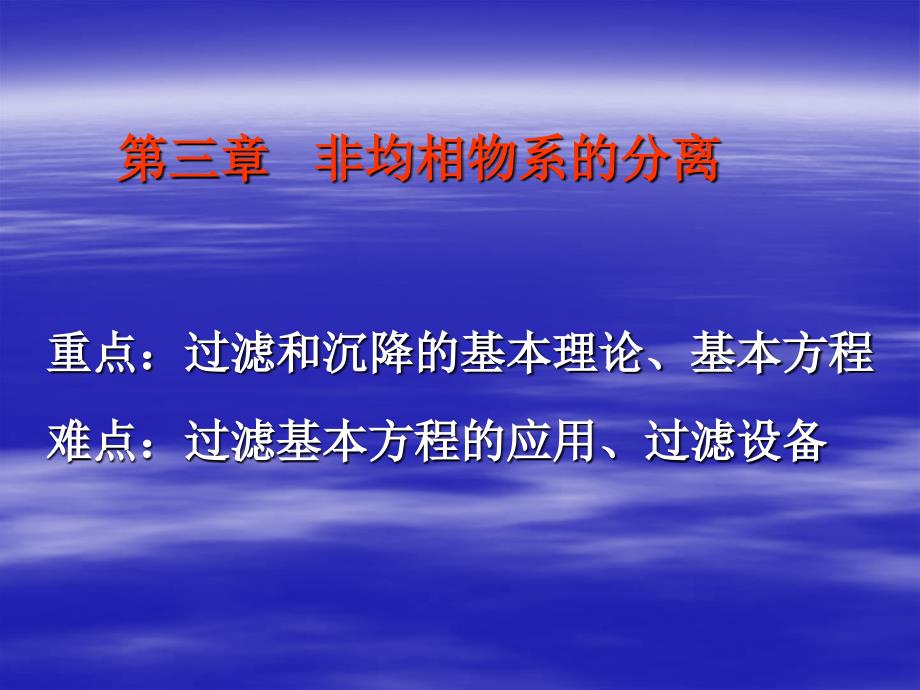 第三章　非均相物系的分离

重点：过滤和沉降的基本理论、基本方程

难点：过滤基本方程的应用、过滤设备